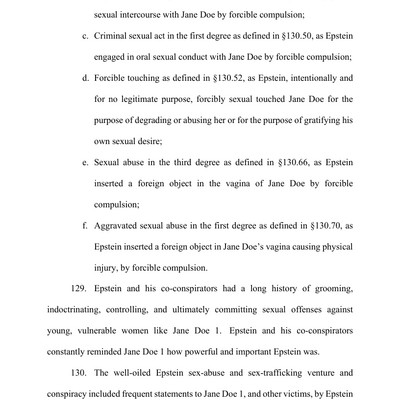 sexual intercourse with Jane Doe by forcible compulsion;

c. Criminal sexual act in the first degree as defined in §130.50, as Epstein engaged in oral sexual conduct with Jane Doe by forcible compulsion;

d. Forcible touching as defined in §130.52, as Epstein, intentionally and for no legitimate purpose, forcibly sexual touched Jane Doe for the purpose of degrading or abusing her or for the purpose of gratifying his own sexual desire;

e. Sexual abuse in the third degree as defined in §130.66, as Epstein inserted a foreign object in the vagina of Jane Doe by forcible compulsion;

f. Aggravated sexual abuse in the first degree as defined in §130.70, as Epstein inserted a foreign object in Jane Doe's vagina causing physical injury, by forcible compulsion.

129. Epstein and his co-conspirators had a long history of grooming, indoctrinating, controlling, and ultimately committing sexual offenses against young, vulnerable women like Jane Doe 1. Epstein and his co-conspirators constantly reminded Jane Doe 1 how powerful and important Epstein was.

130. The well-oiled Epstein sex-abuse and sex-trafficking venture and conspiracy included frequent statements to Jane Doe 1, and other victims, by Epstein